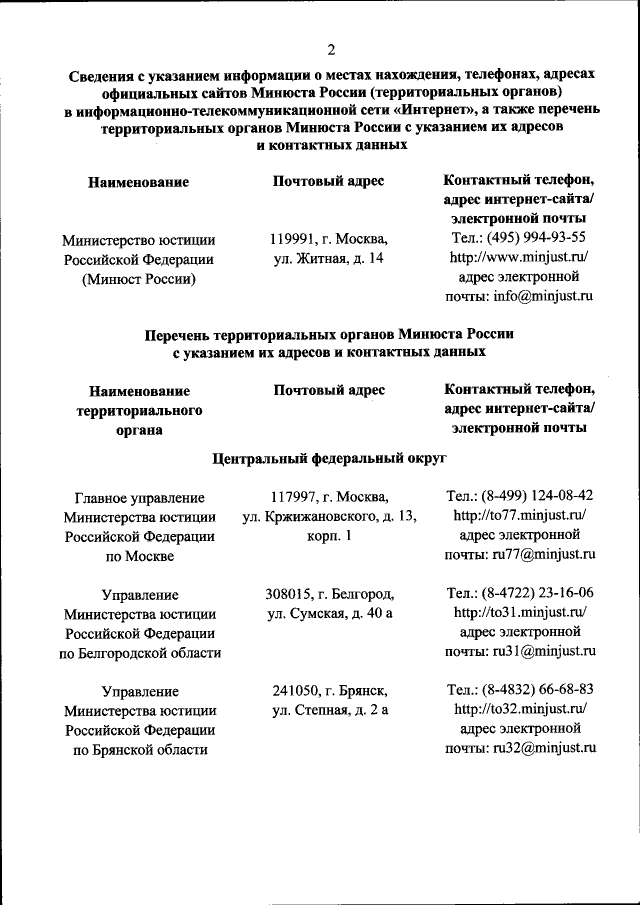 2

Сведения с указанием информации о местах нахождения, телефонах, адресах официальных сайтов Минюста России (территориальных органов) в информационно-телекоммуникационной сети «Интернет», а также перечень территориальных органов Минюста России с указанием их адресов и контактных данных

| Наименование | Почтовый адрес | Контактный телефон, адрес интернет-сайта/ электронной почты |
|---|---|---|
| Министерство юстиции Российской Федерации (Минюст России) | 119991, г. Москва, ул. Житная, д. 14 | Тел.: (495) 994-93-55 http://www.minjust.ru/ адрес электронной почты: info@minjust.ru |

Перечень территориальных органов Минюста России с указанием их адресов и контактных данных

| Наименование территориального органа | Почтовый адрес | Контактный телефон, адрес интернет-сайта/ электронной почты |
|---|---|---|
| Центральный федеральный округ | | |
| Главное управление Министерства юстиции Российской Федерации по Москве | 117997, г. Москва, ул. Кржижановского, д. 13, корп. 1 | Тел.: (8-499) 124-08-42 http://to77.minjust.ru/ адрес электронной почты: ru77@minjust.ru |
| Управление Министерства юстиции Российской Федерации по Белгородской области | 308015, г. Белгород, ул. Сумская, д. 40 а | Тел.: (8-4722) 23-16-06 http://to31.minjust.ru/ адрес электронной почты: ru31@minjust.ru |
| Управление Министерства юстиции Российской Федерации по Брянской области | 241050, г. Брянск, ул. Степная, д. 2 а | Тел.: (8-4832) 66-68-83 http://to32.minjust.ru/ адрес электронной почты: ru32@minjust.ru |